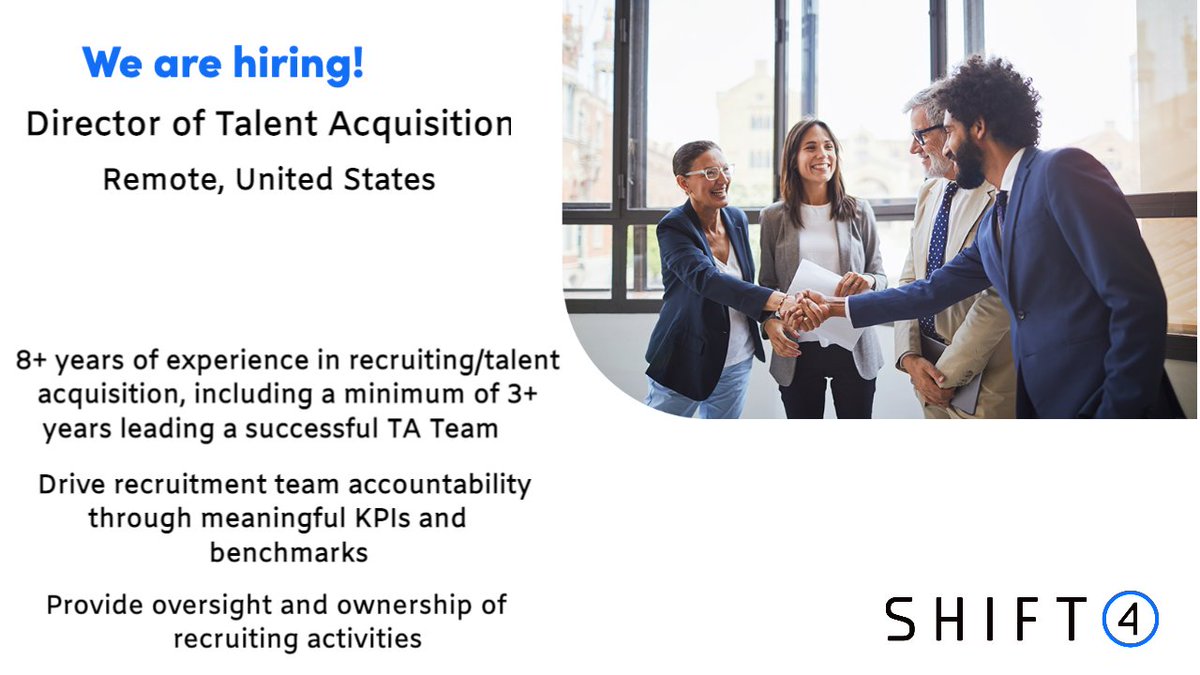 We are hiring!

Director of Talent Acquisition

Remote, United States

8+ years of experience in recruiting/talent acquisition, including a minimum of 3+ years leading a successful TA Team

Drive recruitment team accountability through meaningful KPIs and benchmarks

Provide oversight and ownership of recruiting activities

SHIFT 4